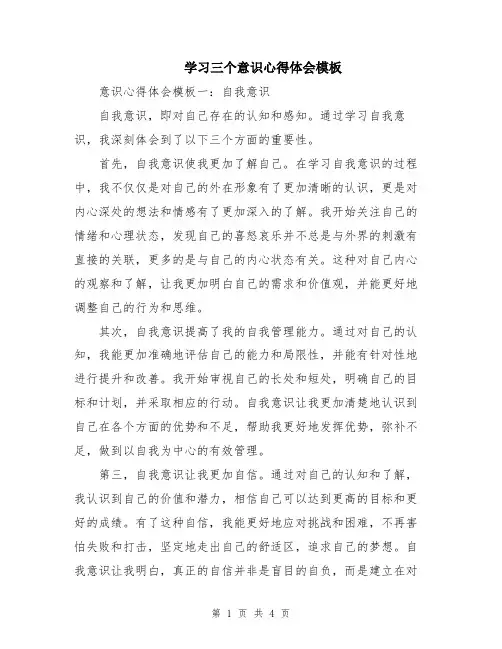 学习三个意识心得体会模板

意识心得体会模板一：自我意识

自我意识，即对自己存在的认知和感知。通过学习自我意识，我深刻体会到了以下三个方面的重要性。

首先，自我意识使我更加了解自己。在学习自我意识的过程中，我不仅仅是对自己的外在形象有了更加清晰的认识，更是对内心深处的想法和情感有了更加深入的了解。我开始关注自己的情绪和心理状态，发现自己的喜怒哀乐并不总是与外界的刺激有直接的关联，更多的是与自己的内心状态有关。这种对自己内心的观察和了解，让我更加明白自己的需求和价值观，并能更好地调整自己的行为和思维。

其次，自我意识提高了我的自我管理能力。通过对自己的认知，我能更加准确地评估自己的能力和局限性，并能有针对性地进行提升和改善。我开始审视自己的长处和短处，明确自己的目标和计划，并采取相应的行动。自我意识让我更加清楚地认识到自己在各个方面的优势和不足，帮助我更好地发挥优势，弥补不足，做到以自我为中心的有效管理。

第三，自我意识让我更加自信。通过对自己的认知和了解，我认识到自己的价值和潜力，相信自己可以达到更高的目标和更好的成绩。有了这种自信，我能更好地应对挑战和困难，不再害怕失败和打击，坚定地走出自己的舒适区，追求自己的梦想。自我意识让我明白，真正的自信并非是盲目的自负，而是建立在对

第 1 页 共 4 页